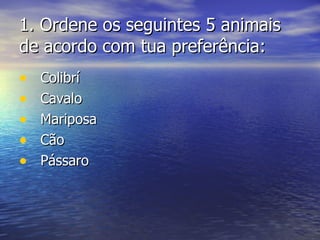 1. Ordene os seguintes 5 animais de acordo com tua preferência:

- Colibrí
- Cavalo
- Mariposa
- Cão
- Pássaro